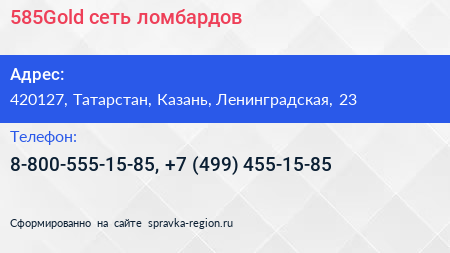 585Gold сеть ломбардов

Адрес:

420127, Татарстан, Казань, Ленинградская, 23

Телефон:

8-800-555-15-85, +7 (499) 455-15-85

Сформированно на сайте spravka-region.ru